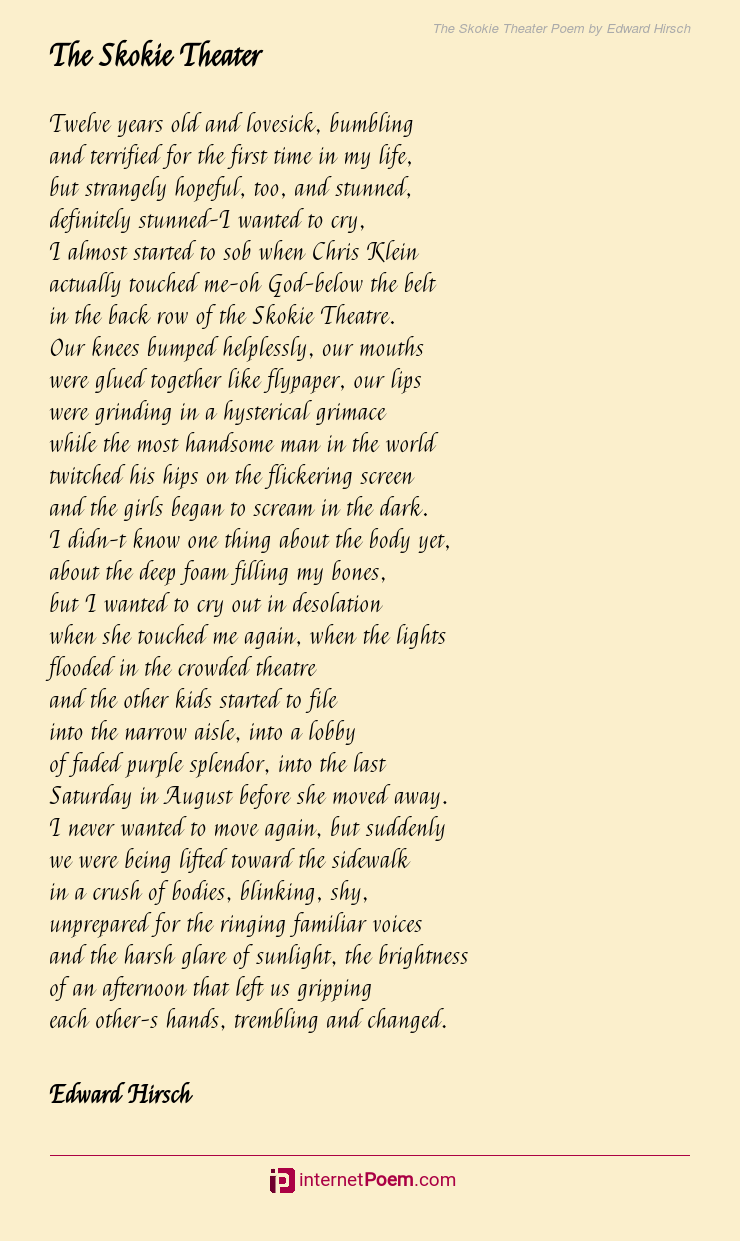 The Skokie Theater Poem by Edward Hirsch

The Skokie Theater

Twelve years old and lovesick, bumbling
and terrified for the first time in my life,
but strangely hopeful, too, and stunned,
definitely stunned-I wanted to cry,
I almost started to sob when Chris Klein
actually touched me-oh God-below the belt
in the back row of the Skokie Theatre.
Our knees bumped helplessly, our mouths
were glued together like flypaper, our lips
were grinding in a hysterical grimace
while the most handsome man in the world
twitched his hips on the flickering screen
and the girls began to scream in the dark.
I didn-t know one thing about the body yet,
about the deep foam filling my bones,
but I wanted to cry out in desolation
when she touched me again, when the lights
flooded in the crowded theatre
and the other kids started to file
into the narrow aisle, into a lobby
of faded purple splendor, into the last
Saturday in August before she moved away.
I never wanted to move again, but suddenly
we were being lifted toward the sidewalk
in a crush of bodies, blinking, shy,
unprepared for the ringing familiar voices
and the harsh glare of sunlight, the brightness
of an afternoon that left us gripping
each other-s hands, trembling and changed.

Edward Hirsch

internetPoem.com